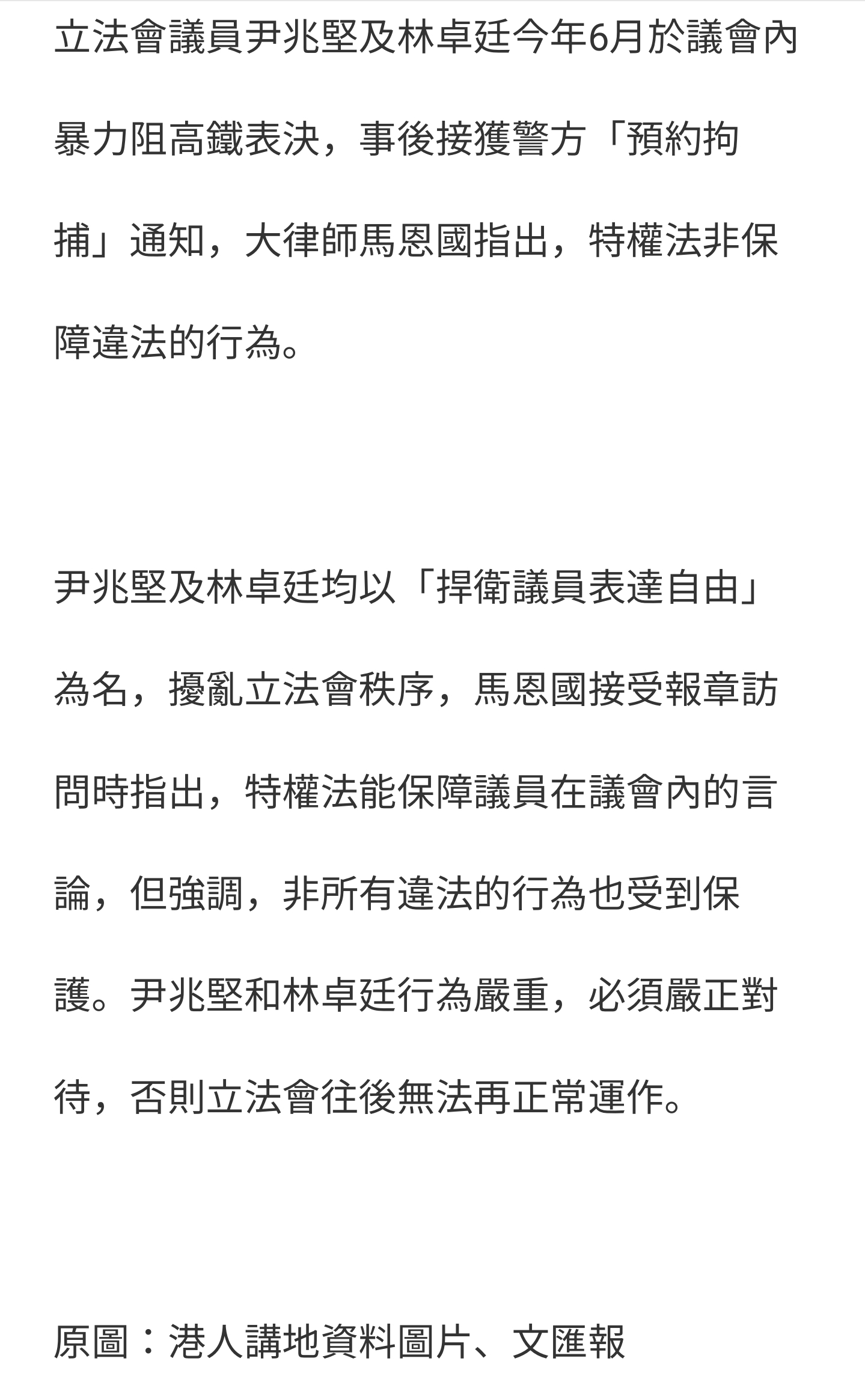 立法會議員尹兆堅及林卓廷今年6月於議會內暴力阻高鐵表決，事後接獲警方「預約拘捕」通知，大律師馬恩國指出，特權法非保障違法的行為。

尹兆堅及林卓廷均以「捍衛議員表達自由」為名，擾亂立法會秩序，馬恩國接受報章訪問時指出，特權法能保障議員在議會內的言論，但強調，非所有違法的行為也受到保護。尹兆堅和林卓廷行為嚴重，必須嚴正對待，否則立法會往後無法再正常運作。

原圖：港人講地資料圖片、文匯報